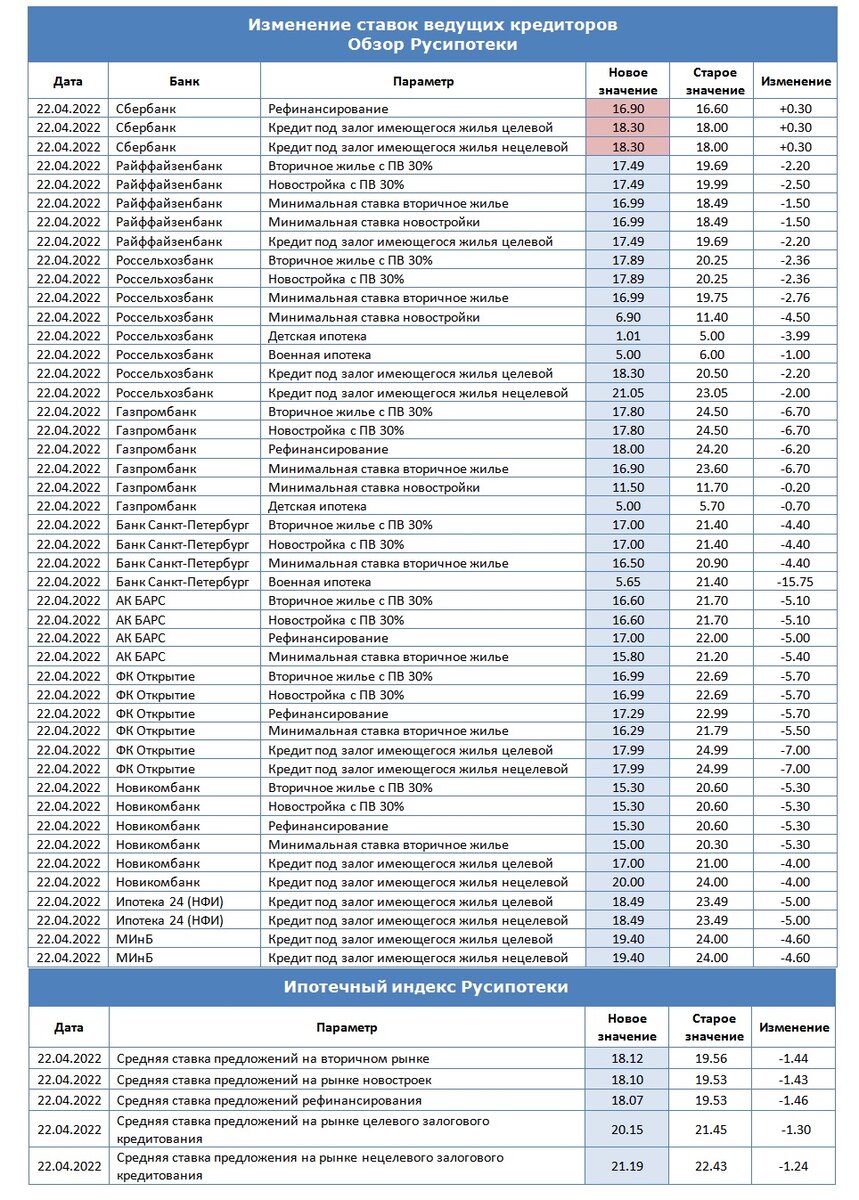 Изменение ставок ведущих кредиторов
Обзор Русипотеки

| Дата | Банк | Параметр | Новое значение | Старое значение | Изменение |
|---|---|---|---|---|---|
| 22.04.2022 | Сбербанк | Рефинансирование | 16.90 | 16.60 | +0.30 |
| 22.04.2022 | Сбербанк | Кредит под залог имеющегося жилья целевой | 18.30 | 18.00 | +0.30 |
| 22.04.2022 | Сбербанк | Кредит под залог имеющегося жилья нецелевой | 18.30 | 18.00 | +0.30 |
| 22.04.2022 | Райффайзенбанк | Вторичное жилье с ПВ 30% | 17.49 | 19.69 | -2.20 |
| 22.04.2022 | Райффайзенбанк | Новостройка с ПВ 30% | 17.49 | 19.99 | -2.50 |
| 22.04.2022 | Райффайзенбанк | Минимальная ставка вторичное жилье | 16.99 | 18.49 | -1.50 |
| 22.04.2022 | Райффайзенбанк | Минимальная ставка новостройки | 16.99 | 18.49 | -1.50 |
| 22.04.2022 | Райффайзенбанк | Кредит под залог имеющегося жилья целевой | 17.49 | 19.69 | -2.20 |
| 22.04.2022 | Россельхозбанк | Вторичное жилье с ПВ 30% | 17.89 | 20.25 | -2.36 |
| 22.04.2022 | Россельхозбанк | Новостройка с ПВ 30% | 17.89 | 20.25 | -2.36 |
| 22.04.2022 | Россельхозбанк | Минимальная ставка вторичное жилье | 16.99 | 19.75 | -2.76 |
| 22.04.2022 | Россельхозбанк | Минимальная ставка новостройки | 6.90 | 11.40 | -4.50 |
| 22.04.2022 | Россельхозбанк | Детская ипотека | 1.01 | 5.00 | -3.99 |
| 22.04.2022 | Россельхозбанк | Военная ипотека | 5.00 | 6.00 | -1.00 |
| 22.04.2022 | Россельхозбанк | Кредит под залог имеющегося жилья целевой | 18.30 | 20.50 | -2.20 |
| 22.04.2022 | Россельхозбанк | Кредит под залог имеющегося жилья нецелевой | 21.05 | 23.05 | -2.00 |
| 22.04.2022 | Газпромбанк | Вторичное жилье с ПВ 30% | 17.80 | 24.50 | -6.70 |
| 22.04.2022 | Газпромбанк | Новостройка с ПВ 30% | 17.80 | 24.50 | -6.70 |
| 22.04.2022 | Газпромбанк | Рефинансирование | 18.00 | 24.20 | -6.20 |
| 22.04.2022 | Газпромбанк | Минимальная ставка вторичное жилье | 16.90 | 23.60 | -6.70 |
| 22.04.2022 | Газпромбанк | Минимальная ставка новостройки | 11.50 | 11.70 | -0.20 |
| 22.04.2022 | Газпромбанк | Детская ипотека | 5.00 | 5.70 | -0.70 |
| 22.04.2022 | Банк Санкт-Петербург | Вторичное жилье с ПВ 30% | 17.00 | 21.40 | -4.40 |
| 22.04.2022 | Банк Санкт-Петербург | Новостройка с ПВ 30% | 17.00 | 21.40 | -4.40 |
| 22.04.2022 | Банк Санкт-Петербург | Минимальная ставка вторичное жилье | 16.50 | 20.90 | -4.40 |
| 22.04.2022 | Банк Санкт-Петербург | Военная ипотека | 5.65 | 21.40 | -15.75 |
| 22.04.2022 | АК БАРС | Вторичное жилье с ПВ 30% | 16.60 | 21.70 | -5.10 |
| 22.04.2022 | АК БАРС | Новостройка с ПВ 30% | 16.60 | 21.70 | -5.10 |
| 22.04.2022 | АК БАРС | Рефинансирование | 17.00 | 22.00 | -5.00 |
| 22.04.2022 | АК БАРС | Минимальная ставка вторичное жилье | 15.80 | 21.20 | -5.40 |
| 22.04.2022 | ФК Открытие | Вторичное жилье с ПВ 30% | 16.99 | 22.69 | -5.70 |
| 22.04.2022 | ФК Открытие | Новостройка с ПВ 30% | 16.99 | 22.69 | -5.70 |
| 22.04.2022 | ФК Открытие | Рефинансирование | 17.29 | 22.99 | -5.70 |
| 22.04.2022 | ФК Открытие | Минимальная ставка вторичное жилье | 16.29 | 21.79 | -5.50 |
| 22.04.2022 | ФК Открытие | Кредит под залог имеющегося жилья целевой | 17.99 | 24.99 | -7.00 |
| 22.04.2022 | ФК Открытие | Кредит под залог имеющегося жилья нецелевой | 17.99 | 24.99 | -7.00 |
| 22.04.2022 | Новикомбанк | Вторичное жилье с ПВ 30% | 15.30 | 20.60 | -5.30 |
| 22.04.2022 | Новикомбанк | Новостройка с ПВ 30% | 15.30 | 20.60 | -5.30 |
| 22.04.2022 | Новикомбанк | Рефинансирование | 15.30 | 20.60 | -5.30 |
| 22.04.2022 | Новикомбанк | Минимальная ставка вторичное жилье | 15.00 | 20.30 | -5.30 |
| 22.04.2022 | Новикомбанк | Кредит под залог имеющегося жилья целевой | 17.00 | 21.00 | -4.00 |
| 22.04.2022 | Новикомбанк | Кредит под залог имеющегося жилья нецелевой | 20.00 | 24.00 | -4.00 |
| 22.04.2022 | Ипотека 24 (НФИ) | Кредит под залог имеющегося жилья целевой | 18.49 | 23.49 | -5.00 |
| 22.04.2022 | Ипотека 24 (НФИ) | Кредит под залог имеющегося жилья нецелевой | 18.49 | 23.49 | -5.00 |
| 22.04.2022 | МИнБ | Кредит под залог имеющегося жилья целевой | 19.40 | 24.00 | -4.60 |
| 22.04.2022 | МИнБ | Кредит под залог имеющегося жилья нецелевой | 19.40 | 24.00 | -4.60 |

Ипотечный индекс Русипотеки

| Дата | Параметр | Новое значение | Старое значение | Изменение |
|---|---|---|---|---|
| 22.04.2022 | Средняя ставка предложений на вторичном рынке | 18.12 | 19.56 | -1.44 |
| 22.04.2022 | Средняя ставка предложений на рынке новостроек | 18.10 | 19.53 | -1.43 |
| 22.04.2022 | Средняя ставка предложений рефинансирования | 18.07 | 19.53 | -1.46 |
| 22.04.2022 | Средняя ставка предложений на рынке целевого залогового кредитования | 20.15 | 21.45 | -1.30 |
| 22.04.2022 | Средняя ставка предложения на рынке нецелевого залогового кредитования | 21.19 | 22.43 | -1.24 |